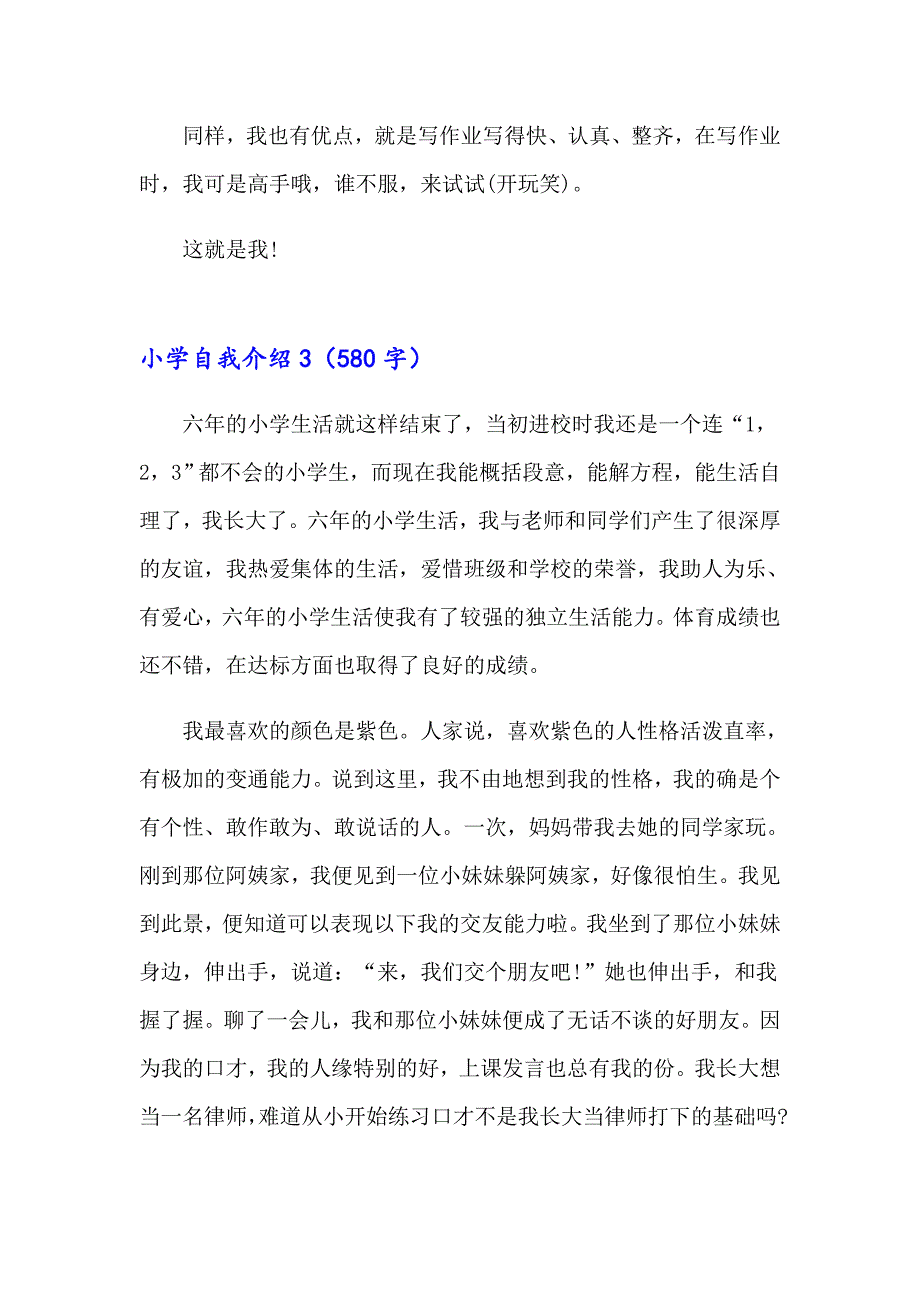 同样，我也有优点，就是写作业写得快、认真、整齐，在写作业时，我可是高手哦，谁不服，来试试(开玩笑)。

这就是我!

小学自我介绍 3（580 字）

六年的小学生活就这样结束了，当初进校时我还是一个连“1，2，3”都不会的小学生，而现在我能概括段意，能解方程，能生活自理了，我长大了。六年的小学生活，我与老师和同学们产生了很深厚的友谊，我热爱集体的生活，爱惜班级和学校的荣誉，我助人为乐、有爱心，六年的小学生活使我有了较强的独立生活能力。体育成绩也还不错，在达标方面也取得了良好的成绩。

我最喜欢的颜色是紫色。人家说，喜欢紫色的人性格活泼直率，有极加的变通能力。说到这里，我不由地想到我的性格，我的确是个有个性、敢作敢为、敢说话的人。一次，妈妈带我去她的同学家玩。刚到那位阿姨家，我便见到一位小妹妹躲阿姨家，好像很怕生。我见到此景，便知道可以表现以下我的交友能力啦。我坐到了那位小妹妹身边，伸出手，说道：“来，我们交个朋友吧!”她也伸出手，和我握了握。聊了一会儿，我和那位小妹妹便成了无话不谈的好朋友。因为我的口才，我的人缘特别的好，上课发言也总有我的份。我长大想当一名律师,难道从小开始练习口才不是我长大当律师打下的基础吗?